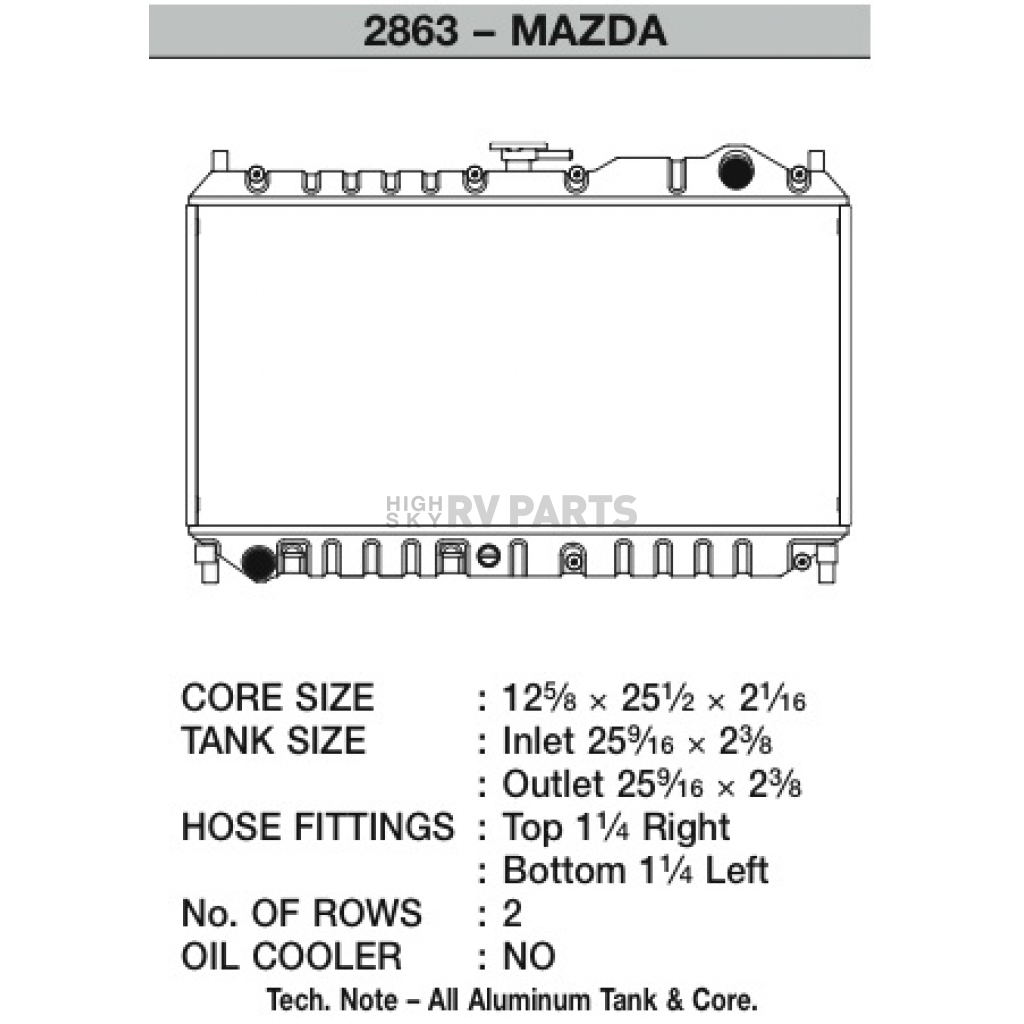 2863 – MAZDA

HIGH SKY RV PARTS

CORE SIZE : $12\frac{5}{8} \times 25\frac{1}{2} \times 2\frac{1}{16}$
TANK SIZE : Inlet $25\frac{9}{16} \times 2\frac{3}{8}$
: Outlet $25\frac{9}{16} \times 2\frac{3}{8}$
HOSE FITTINGS : Top $1\frac{1}{4}$ Right
: Bottom $1\frac{1}{4}$ Left
No. OF ROWS : 2
OIL COOLER : NO
Tech. Note – All Aluminum Tank & Core.